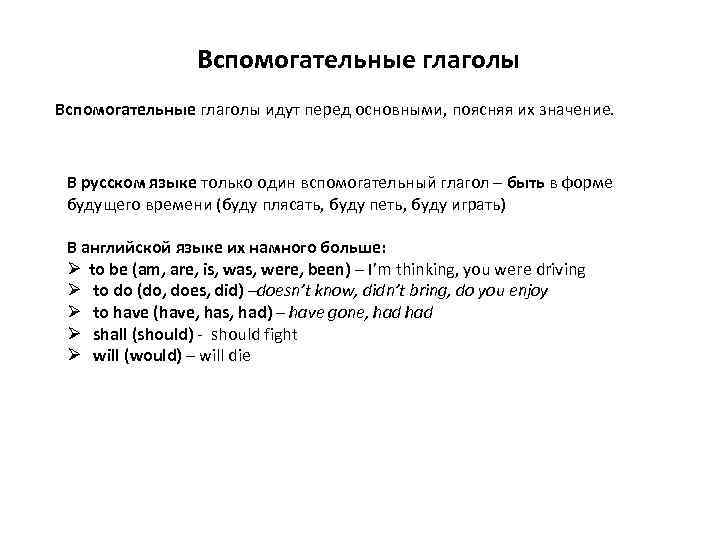 Вспомогательные глаголы

Вспомогательные глаголы идут перед основными, поясняя их значение.

В русском языке только один вспомогательный глагол – быть в форме будущего времени (буду плясать, буду петь, буду играть)

В английской языке их намного больше:
➢ to be (am, are, is, was, were, been) – I'm thinking, you were driving
➢ to do (do, does, did) –doesn't know, didn't bring, do you enjoy
➢ to have (have, has, had) – have gone, had had
➢ shall (should) - should fight
➢ will (would) – will die